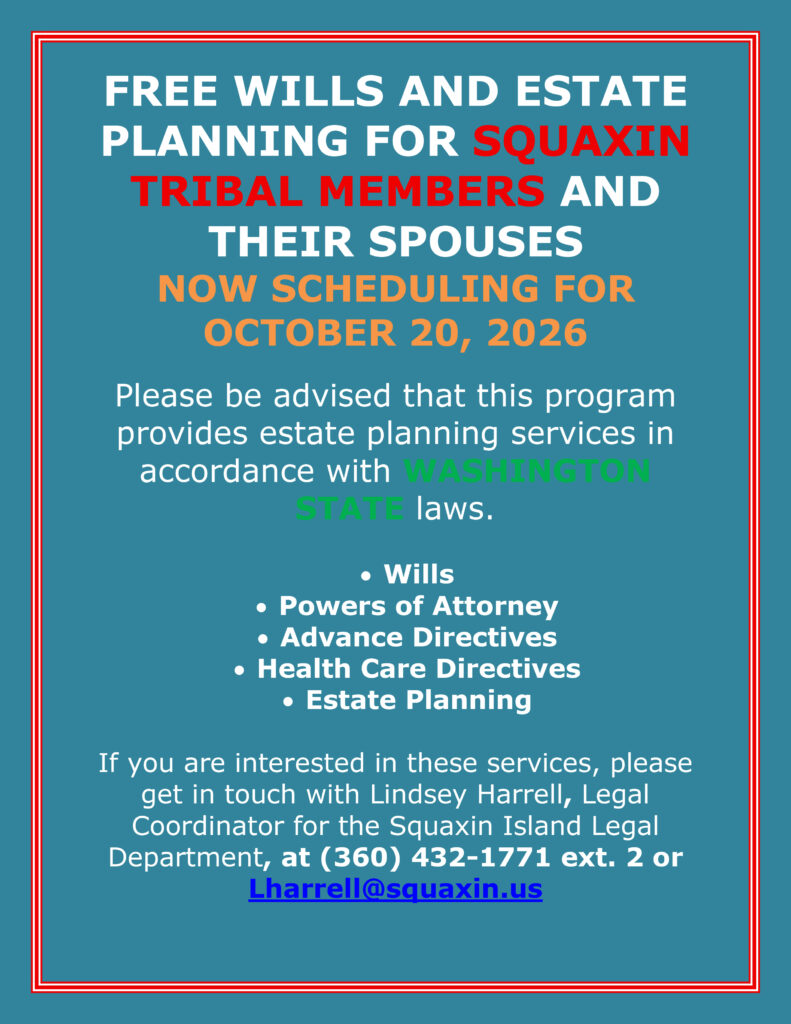 FREE WILLS AND ESTATE PLANNING FOR SQUAXIN TRIBAL MEMBERS AND THEIR SPOUSES

NOW SCHEDULING FOR OCTOBER 20, 2026

Please be advised that this program provides estate planning services in accordance with WASHINGTON STATE laws.

• Wills
• Powers of Attorney
• Advance Directives
• Health Care Directives
• Estate Planning

If you are interested in these services, please get in touch with Lindsey Harrell, Legal Coordinator for the Squaxin Island Legal Department, at (360) 432-1771 ext. 2 or Lharrell@squaxin.us